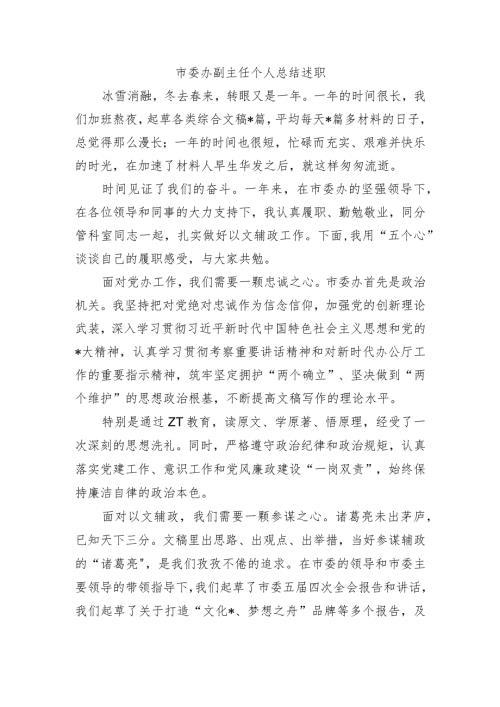 市委办副主任个人总结述职

冰雪消融，冬去春来，转眼又是一年。一年的时间很长，我们加班熬夜，起草各类综合文稿*篇，平均每天*篇多材料的日子，总觉得那么漫长；一年的时间也很短，忙碌而充实、艰难并快乐的时光，在加速了材料人早生华发之后，就这样匆匆流逝。

时间见证了我们的奋斗。一年来，在市委办的坚强领导下，在各位领导和同事的大力支持下，我认真履职、勤勉敬业，同分管科室同志一起，扎实做好以文辅政工作。下面，我用“五个心”谈谈自己的履职感受，与大家共勉。

面对党办工作，我们需要一颗忠诚之心。市委办首先是政治机关。我坚持把对党绝对忠诚作为信念信仰，加强党的创新理论武装，深入学习贯彻习近平新时代中国特色社会主义思想和党的*大精神，认真学习贯彻考察重要讲话精神和对新时代办公厅工作的重要指示精神，筑牢坚定拥护“两个确立”、坚决做到“两个维护”的思想政治根基，不断提高文稿写作的理论水平。

特别是通过ZT教育，读原文、学原著、悟原理，经受了一次深刻的思想洗礼。同时，严格遵守政治纪律和政治规矩，认真落实党建工作、意识工作和党风廉政建设“一岗双责”，始终保持廉洁自律的政治本色。

面对以文辅政，我们需要一颗参谋之心。诸葛亮未出茅庐，已知天下三分。文稿里出思路、出观点、出举措，当好参谋辅政的“诸葛亮”，是我们孜孜不倦的追求。在市委的领导和市委主要领导的带领指导下，我们起草了市委五届四次全会报告和讲话，我们起草了关于打造“文化*、梦想之舟”品牌等多个报告，及